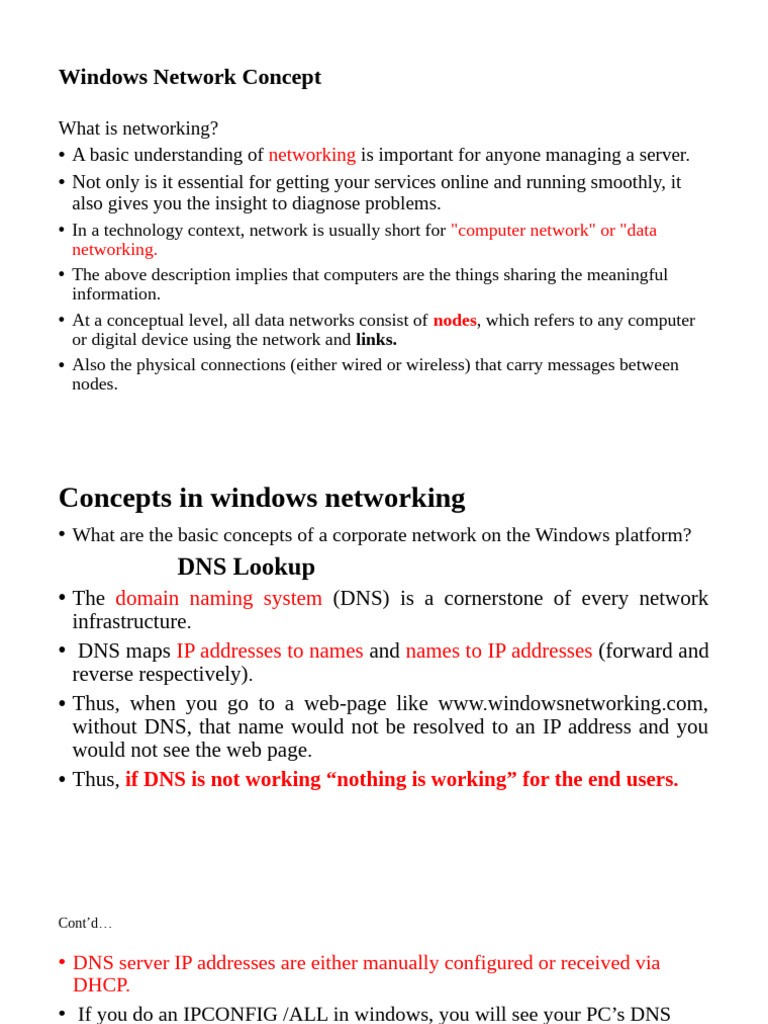 Windows Network Concept

What is networking?

• A basic understanding of networking is important for anyone managing a server.
• Not only is it essential for getting your services online and running smoothly, it also gives you the insight to diagnose problems.
• In a technology context, network is usually short for "computer network" or "data networking.
• The above description implies that computers are the things sharing the meaningful information.
• At a conceptual level, all data networks consist of nodes, which refers to any computer or digital device using the network and links.
• Also the physical connections (either wired or wireless) that carry messages between nodes.

Concepts in windows networking

• What are the basic concepts of a corporate network on the Windows platform?

DNS Lookup

• The domain naming system (DNS) is a cornerstone of every network infrastructure.
• DNS maps IP addresses to names and names to IP addresses (forward and reverse respectively).
• Thus, when you go to a web-page like www.windowsnetworking.com, without DNS, that name would not be resolved to an IP address and you would not see the web page.
• Thus, if DNS is not working “nothing is working” for the end users.

Cont’d…

• DNS server IP addresses are either manually configured or received via DHCP.
• If you do an IPCONFIG /ALL in windows, you will see your PC’s DNS